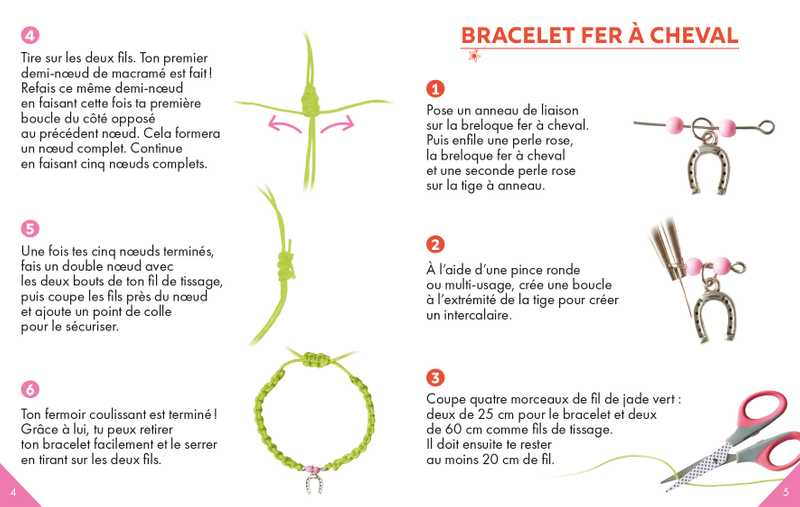 4

Tire sur les deux fils. Ton premier demi-nœud de macramé est fait ! Refais ce même demi-nœud en faisant cette fois ta première boucle du côté opposé au précédent nœud. Cela formera un nœud complet. Continue en faisant cinq nœuds complets.

5

Une fois tes cinq nœuds terminés, fais un double nœud avec les deux bouts de ton fil de tissage, puis coupe les fils près du nœud et ajoute un point de colle pour le sécuriser.

6

Ton fermoir coulissant est terminé ! Grâce à lui, tu peux retirer ton bracelet facilement et le serrer en tirant sur les deux fils.

4

BRACELET FER À CHEVAL

1

Pose un anneau de liaison sur la breloque fer à cheval. Puis enfile une perle rose, la breloque fer à cheval et une seconde perle rose sur la tige à anneau.

2

À l'aide d'une pince ronde ou multi-usage, crée une boucle à l'extrémité de la tige pour créer un intercalaire.

3

Coupe quatre morceaux de fil de jade vert : deux de 25 cm pour le bracelet et deux de 60 cm comme fils de tissage. Il doit ensuite te rester au moins 20 cm de fil.

5